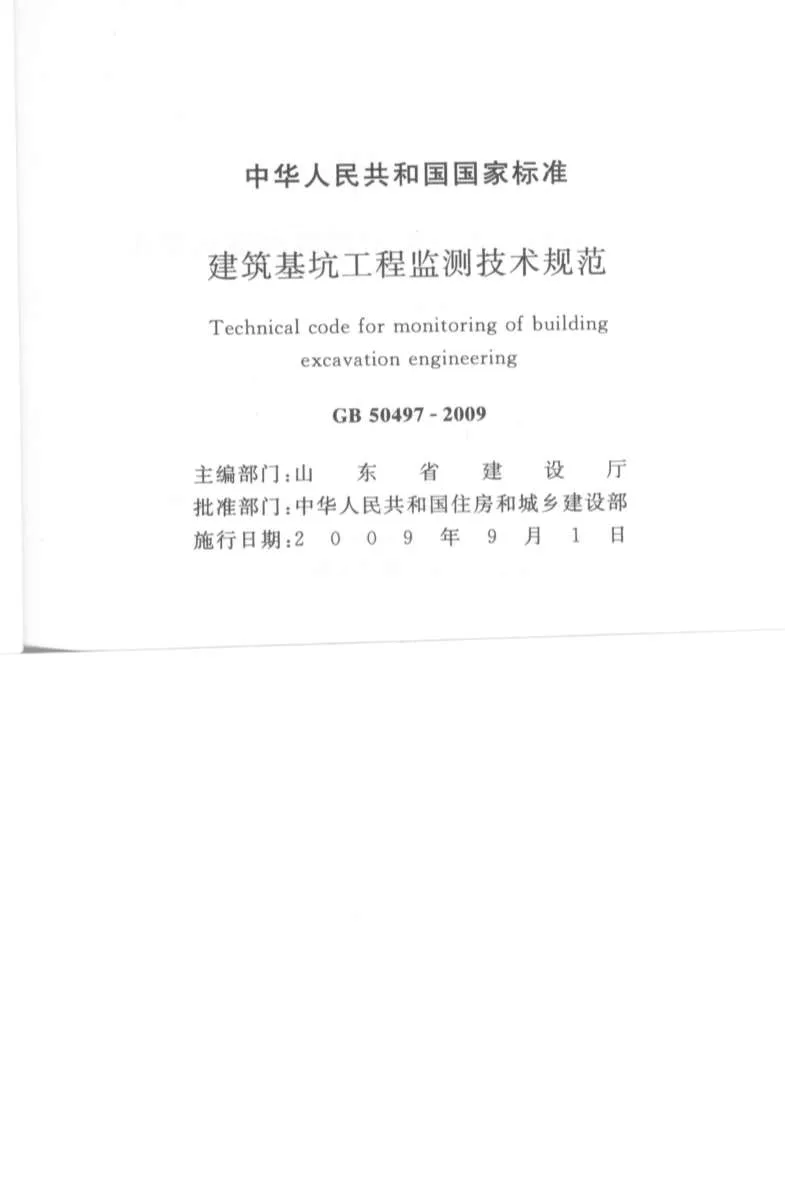 中华人民共和国国家标准

建筑基坑工程监测技术规范

Technical code for monitoring of building excavation engineering

GB 50497 - 2009

主编部门：山东省建设厅
批准部门：中华人民共和国住房和城乡建设部
施行日期：2009年9月1日